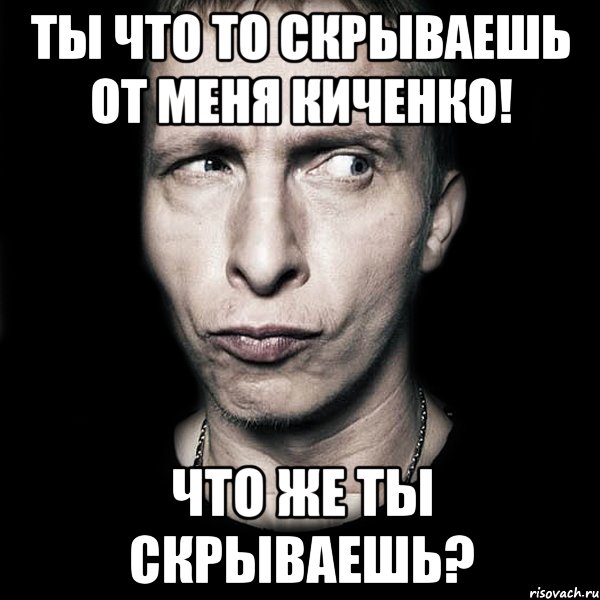 ТЫ ЧТО ТО СКРЫВАЕШЬ ОТ МЕНЯ КИЧЕНКО!

ЧТО ЖЕ ТЫ СКРЫВАЕШЬ?

risovach.ru